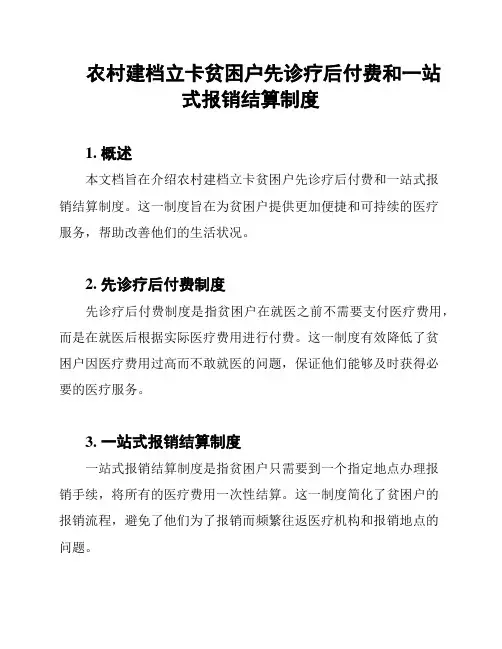 农村建档立卡贫困户先诊疗后付费和一站式报销结算制度

1. 概述

本文档旨在介绍农村建档立卡贫困户先诊疗后付费和一站式报销结算制度。这一制度旨在为贫困户提供更加便捷和可持续的医疗服务，帮助改善他们的生活状况。

2. 先诊疗后付费制度

先诊疗后付费制度是指贫困户在就医之前不需要支付医疗费用，而是在就医后根据实际医疗费用进行付费。这一制度有效降低了贫困户因医疗费用过高而不敢就医的问题，保证他们能够及时获得必要的医疗服务。

3. 一站式报销结算制度

一站式报销结算制度是指贫困户只需要到一个指定地点办理报销手续，将所有的医疗费用一次性结算。这一制度简化了贫困户的报销流程，避免了他们为了报销而频繁往返医疗机构和报销地点的问题。